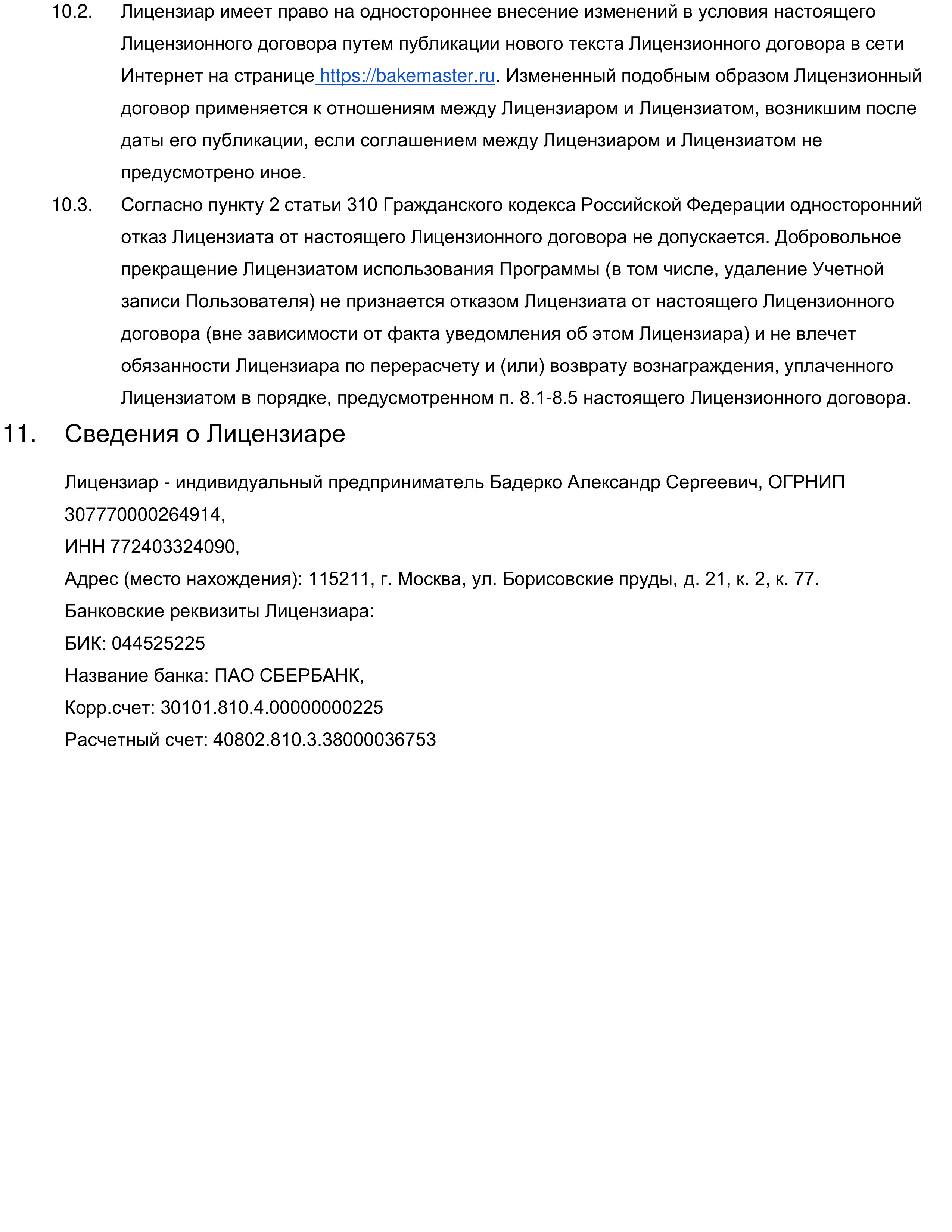 10.2. Лицензиар имеет право на одностороннее внесение изменений в условия настоящего Лицензионного договора путем публикации нового текста Лицензионного договора в сети Интернет на странице https://bakemaster.ru. Измененный подобным образом Лицензионный договор применяется к отношениям между Лицензиаром и Лицензиатом, возникшим после даты его публикации, если соглашением между Лицензиаром и Лицензиатом не предусмотрено иное.

10.3. Согласно пункту 2 статьи 310 Гражданского кодекса Российской Федерации односторонний отказ Лицензиата от настоящего Лицензионного договора не допускается. Добровольное прекращение Лицензиатом использования Программы (в том числе, удаление Учетной записи Пользователя) не признается отказом Лицензиата от настоящего Лицензионного договора (вне зависимости от факта уведомления об этом Лицензиара) и не влечет обязанности Лицензиара по перерасчету и (или) возврату вознаграждения, уплаченного Лицензиатом в порядке, предусмотренном п. 8.1-8.5 настоящего Лицензионного договора.

11. Сведения о Лицензиаре

Лицензиар - индивидуальный предприниматель Бадерко Александр Сергеевич, ОГРНИП 307770000264914,

ИНН 772403324090,

Адрес (место нахождения): 115211, г. Москва, ул. Борисовские пруды, д. 21, к. 2, к. 77.

Банковские реквизиты Лицензиара:

БИК: 044525225

Название банка: ПАО СБЕРБАНК,

Корр.счет: 30101.810.4.00000000225

Расчетный счет: 40802.810.3.38000036753